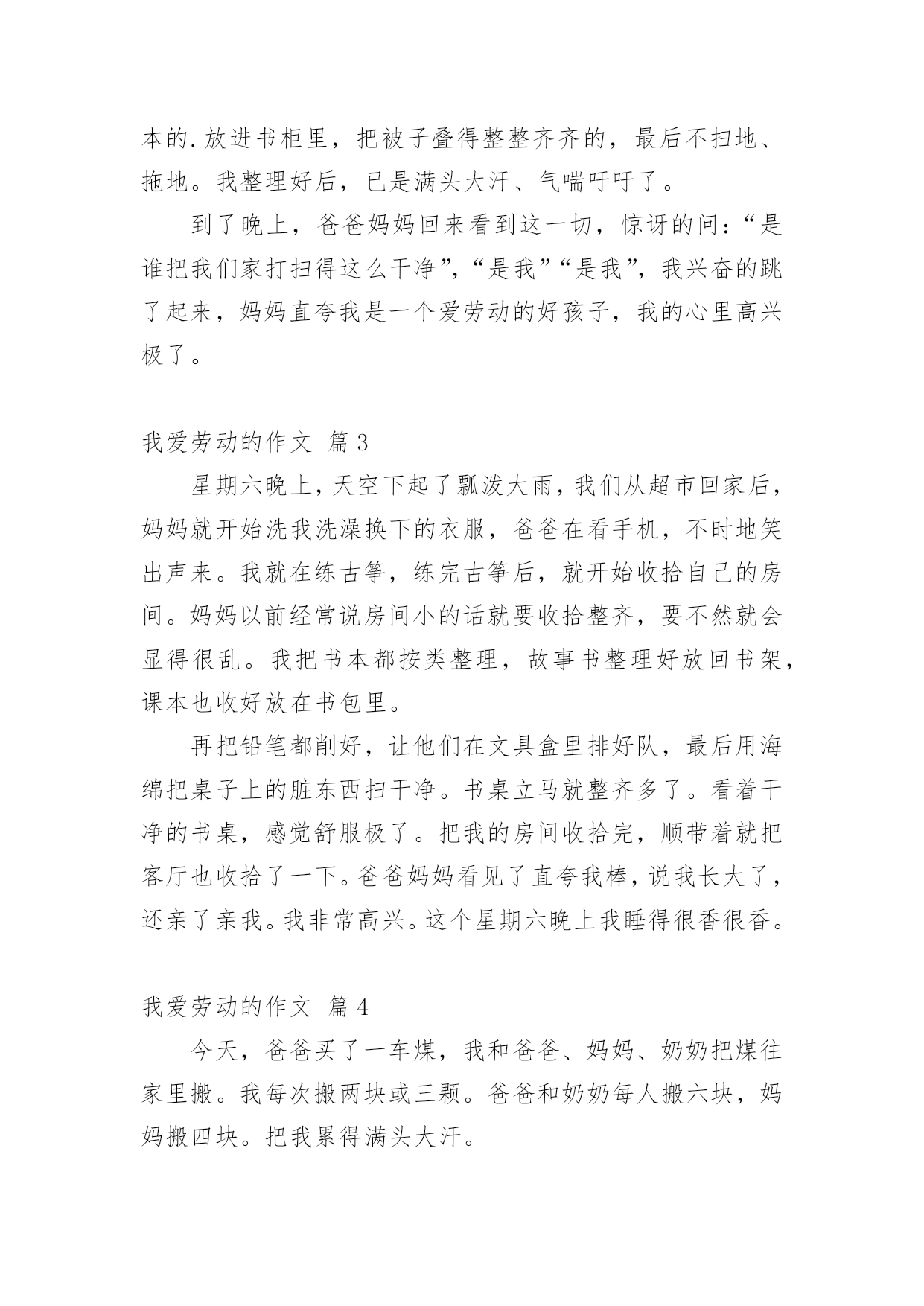 本的.放进书柜里，把被子叠得整整齐齐的，最后不扫地、拖地。我整理好后，已是满头大汗、气喘吁吁了。

到了晚上，爸爸妈妈回来看到这一切，惊讶的问：“是谁把我们家打扫得这么干净”，“是我”“是我”，我兴奋的跳了起来，妈妈直夸我是一个爱劳动的好孩子，我的心里高兴极了。

我爱劳动的作文 篇3

星期六晚上，天空下起了瓢泼大雨，我们从超市回家后，妈妈就开始洗我洗澡换下的衣服，爸爸在看手机，不时地笑出声来。我就在练古筝，练完古筝后，就开始收拾自己的房间。妈妈以前经常说房间小的话就要收拾整齐，要不然就会显得很乱。我把书本都按类整理，故事书整理好放回书架，课本也收好放在书包里。

再把铅笔都削好，让他们在文具盒里排好队，最后用海绵把桌子上的脏东西扫干净。书桌立马就整齐多了。看着干净的书桌，感觉舒服极了。把我的房间收拾完，顺带着就把客厅也收拾了一下。爸爸妈妈看见了直夸我棒，说我长大了，还亲了亲我。我非常高兴。这个星期六晚上我睡得很香很香。

我爱劳动的作文 篇4

今天，爸爸买了一车煤，我和爸爸、妈妈、奶奶把煤往家里搬。我每次搬两块或三颗。爸爸和奶奶每人搬六块，妈妈搬四块。把我累得满头大汗。